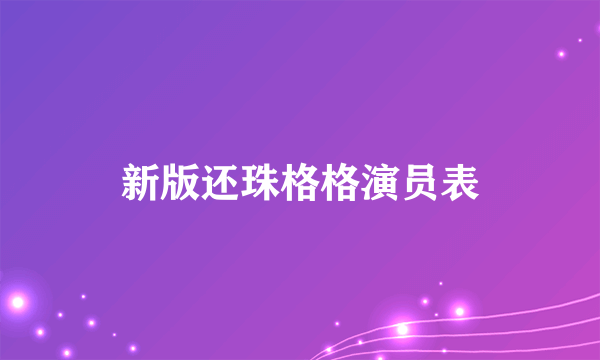 新版还珠格格演员表